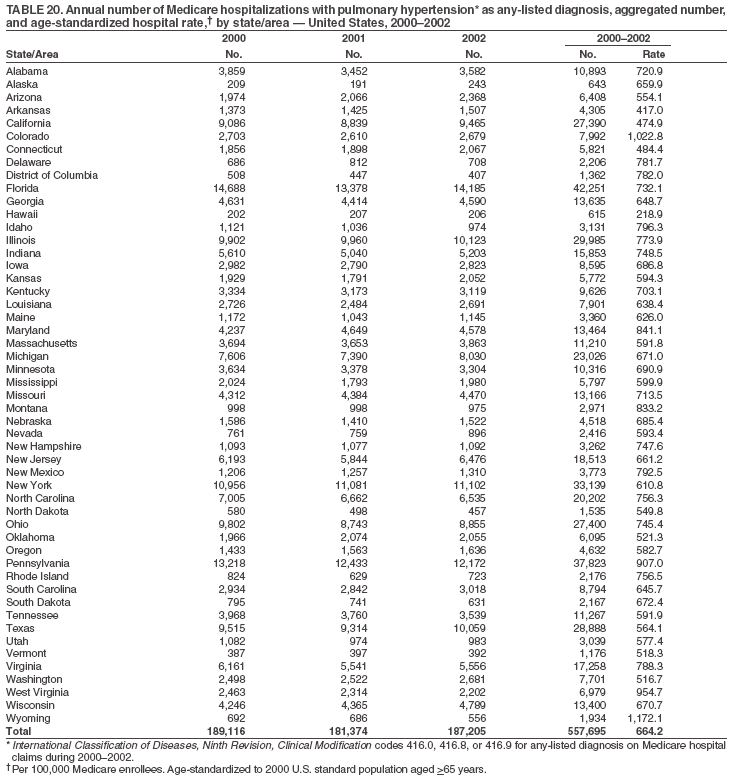 TABLE 20. Annual number of Medicare hospitalizations with pulmonary hypertension* as any-listed diagnosis, aggregated number, and age-standardized hospital rate,† by state/area — United States, 2000–2002

| State/Area | 2000 No. | 2001 No. | 2002 No. | 2000–2002 No. | 2000–2002 Rate |
|---|---|---|---|---|---|
| Alabama | 3,859 | 3,452 | 3,582 | 10,893 | 720.9 |
| Alaska | 209 | 191 | 243 | 643 | 659.9 |
| Arizona | 1,974 | 2,066 | 2,368 | 6,408 | 554.1 |
| Arkansas | 1,373 | 1,425 | 1,507 | 4,305 | 417.0 |
| California | 9,086 | 8,839 | 9,465 | 27,390 | 474.9 |
| Colorado | 2,703 | 2,610 | 2,679 | 7,992 | 1,022.8 |
| Connecticut | 1,856 | 1,898 | 2,067 | 5,821 | 484.4 |
| Delaware | 686 | 812 | 708 | 2,206 | 781.7 |
| District of Columbia | 508 | 447 | 407 | 1,362 | 782.0 |
| Florida | 14,688 | 13,378 | 14,185 | 42,251 | 732.1 |
| Georgia | 4,631 | 4,414 | 4,590 | 13,635 | 648.7 |
| Hawaii | 202 | 207 | 206 | 615 | 218.9 |
| Idaho | 1,121 | 1,036 | 974 | 3,131 | 796.3 |
| Illinois | 9,902 | 9,960 | 10,123 | 29,985 | 773.9 |
| Indiana | 5,610 | 5,040 | 5,203 | 15,853 | 748.5 |
| Iowa | 2,982 | 2,790 | 2,823 | 8,595 | 686.8 |
| Kansas | 1,929 | 1,791 | 2,052 | 5,772 | 594.3 |
| Kentucky | 3,334 | 3,173 | 3,119 | 9,626 | 703.1 |
| Louisiana | 2,726 | 2,484 | 2,691 | 7,901 | 638.4 |
| Maine | 1,172 | 1,043 | 1,145 | 3,360 | 626.0 |
| Maryland | 4,237 | 4,649 | 4,578 | 13,464 | 841.1 |
| Massachusetts | 3,694 | 3,653 | 3,863 | 11,210 | 591.8 |
| Michigan | 7,606 | 7,390 | 8,030 | 23,026 | 671.0 |
| Minnesota | 3,634 | 3,378 | 3,304 | 10,316 | 690.9 |
| Mississippi | 2,024 | 1,793 | 1,980 | 5,797 | 599.9 |
| Missouri | 4,312 | 4,384 | 4,470 | 13,166 | 713.5 |
| Montana | 998 | 998 | 975 | 2,971 | 833.2 |
| Nebraska | 1,586 | 1,410 | 1,522 | 4,518 | 685.4 |
| Nevada | 761 | 759 | 896 | 2,416 | 593.4 |
| New Hampshire | 1,093 | 1,077 | 1,092 | 3,262 | 747.6 |
| New Jersey | 6,193 | 5,844 | 6,476 | 18,513 | 661.2 |
| New Mexico | 1,206 | 1,257 | 1,310 | 3,773 | 792.5 |
| New York | 10,956 | 11,081 | 11,102 | 33,139 | 610.8 |
| North Carolina | 7,005 | 6,662 | 6,535 | 20,202 | 756.3 |
| North Dakota | 580 | 498 | 457 | 1,535 | 549.8 |
| Ohio | 9,802 | 8,743 | 8,855 | 27,400 | 745.4 |
| Oklahoma | 1,966 | 2,074 | 2,055 | 6,095 | 521.3 |
| Oregon | 1,433 | 1,563 | 1,636 | 4,632 | 582.7 |
| Pennsylvania | 13,218 | 12,433 | 12,172 | 37,823 | 907.0 |
| Rhode Island | 824 | 629 | 723 | 2,176 | 756.5 |
| South Carolina | 2,934 | 2,842 | 3,018 | 8,794 | 645.7 |
| South Dakota | 795 | 741 | 631 | 2,167 | 672.4 |
| Tennessee | 3,968 | 3,760 | 3,539 | 11,267 | 591.9 |
| Texas | 9,515 | 9,314 | 10,059 | 28,888 | 564.1 |
| Utah | 1,082 | 974 | 983 | 3,039 | 577.4 |
| Vermont | 387 | 397 | 392 | 1,176 | 518.3 |
| Virginia | 6,161 | 5,541 | 5,556 | 17,258 | 788.3 |
| Washington | 2,498 | 2,522 | 2,681 | 7,701 | 516.7 |
| West Virginia | 2,463 | 2,314 | 2,202 | 6,979 | 954.7 |
| Wisconsin | 4,246 | 4,365 | 4,789 | 13,400 | 670.7 |
| Wyoming | 692 | 686 | 556 | 1,934 | 1,172.1 |
| Total | 189,116 | 181,374 | 187,205 | 557,695 | 664.2 |

* International Classification of Diseases, Ninth Revision, Clinical Modification codes 416.0, 416.8, or 416.9 for any-listed diagnosis on Medicare hospital claims during 2000–2002.
† Per 100,000 Medicare enrollees. Age-standardized to 2000 U.S. standard population aged $\geq$65 years.